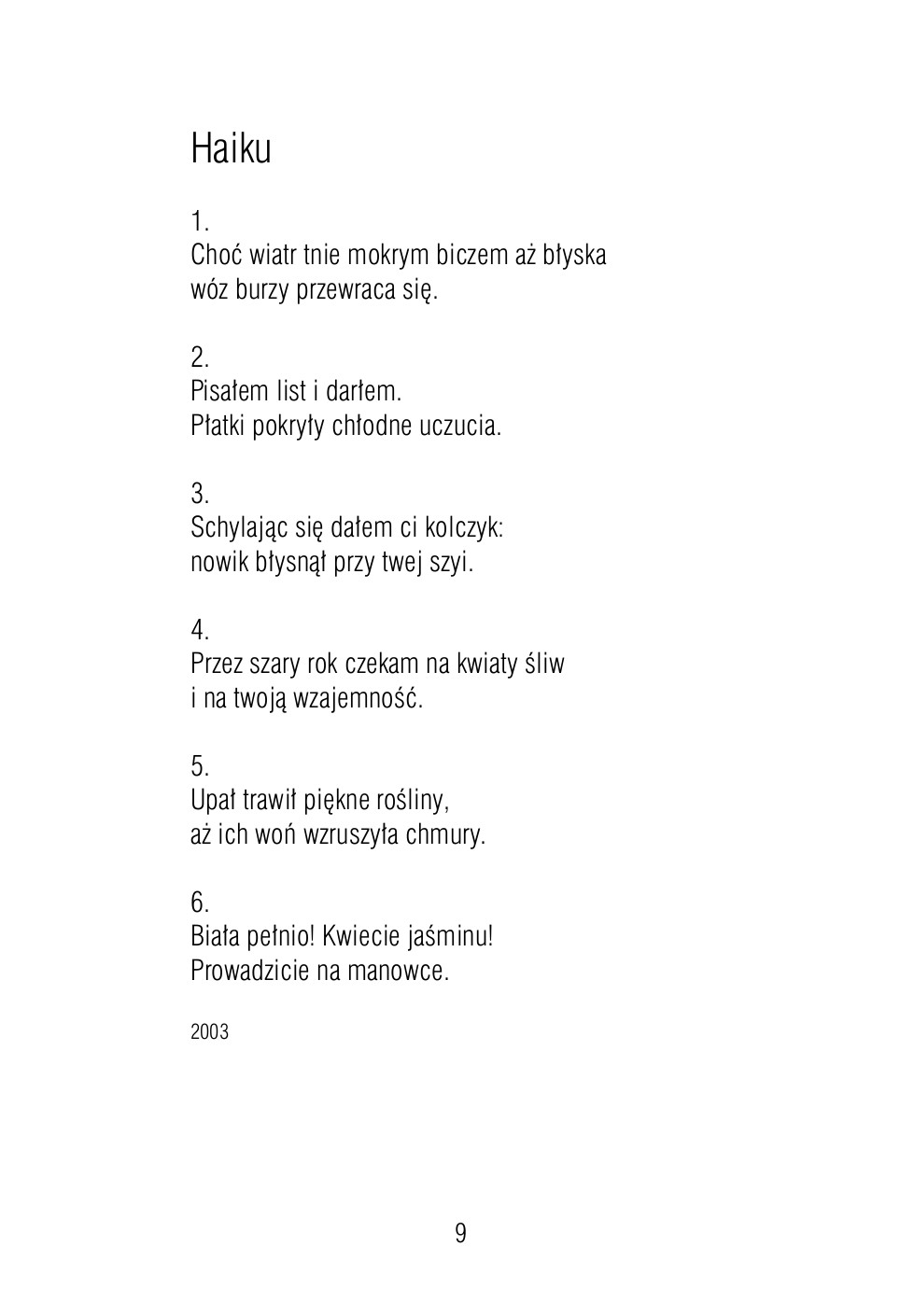 Haiku

1.
Choć wiatr tnie mokrym biczem aż błyska
wóz burzy przewraca się.

2.
Pisałem list i darłem.
Płatki pokryły chłodne uczucia.

3.
Schylając się dałem ci kolczyk:
nowik błysnął przy twej szyi.

4.
Przez szary rok czekam na kwiaty śliw
i na twoją wzajemność.

5.
Upał trawił piękne rośliny,
aż ich woń wzruszyła chmury.

6.
Biała pełnio! Kwiecie jaśminu!
Prowadzicie na manowce.

2003

9